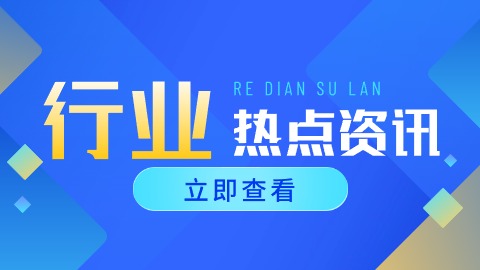 行业

RE DIAN SU LAN

热点资讯

立即查看